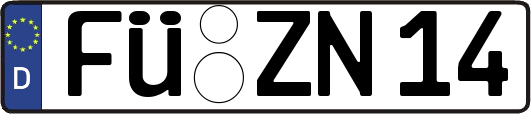 D

FÜ ZN 14